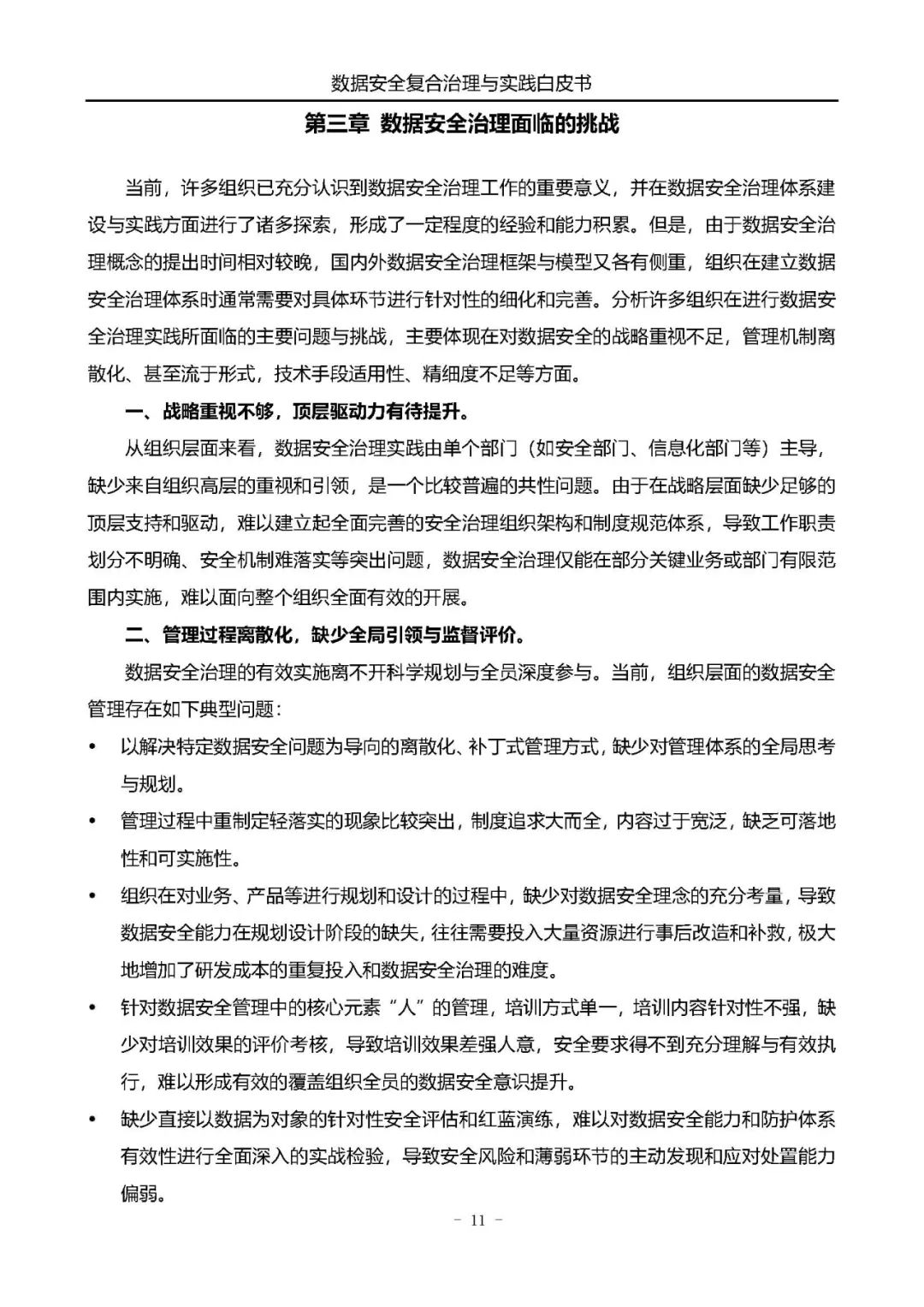 数据安全复合治理与实践白皮书

第三章 数据安全治理面临的挑战

当前，许多组织已充分认识到数据安全治理工作的重要意义，并在数据安全治理体系建设与实践方面进行了诸多探索，形成了一定程度的经验和能力积累。但是，由于数据安全治理概念的提出时间相对较晚，国内外数据安全治理框架与模型又各有侧重，组织在建立数据安全治理体系时通常需要对具体环节进行针对性的细化和完善。分析许多组织在进行数据安全治理实践所面临的主要问题与挑战，主要体现在对数据安全的战略重视不足，管理机制离散化、甚至流于形式，技术手段适用性、精细度不足等方面。

一、战略重视不够，顶层驱动力有待提升。

从组织层面来看，数据安全治理实践由单个部门（如安全部门、信息化部门等）主导，缺少来自组织高层的重视和引领，是一个比较普遍的共性问题。由于在战略层面缺少足够的顶层支持和驱动，难以建立起全面完善的安全治理组织架构和制度规范体系，导致工作职责划分不明确、安全机制难落实等突出问题，数据安全治理仅能在部分关键业务或部门有限范围内实施，难以面向整个组织全面有效的开展。

二、管理过程离散化，缺少全局引领与监督评价。

数据安全治理的有效实施离不开科学规划与全员深度参与。当前，组织层面的数据安全管理存在如下典型问题：

• 以解决特定数据安全问题为导向的离散化、补丁式管理方式，缺少对管理体系的全局思考与规划。

• 管理过程中重制定轻落实的现象比较突出，制度追求大而全，内容过于宽泛，缺乏可落地性和可实施性。

• 组织在对业务、产品等进行规划和设计的过程中，缺少对数据安全理念的充分考量，导致数据安全能力在规划设计阶段的缺失，往往需要投入大量资源进行事后改造和补救，极大地增加了研发成本的重复投入和数据安全治理的难度。

• 针对数据安全管理中的核心元素“人”的管理，培训方式单一，培训内容针对性不强，缺少对培训效果的评价考核，导致培训效果差强人意，安全要求得不到充分理解与有效执行，难以形成有效的覆盖组织全员的数据安全意识提升。

• 缺少直接以数据为对象的针对性安全评估和红蓝演练，难以对数据安全能力和防护体系有效性进行全面深入的实战检验，导致安全风险和薄弱环节的主动发现和应对处置能力偏弱。

- 11 -